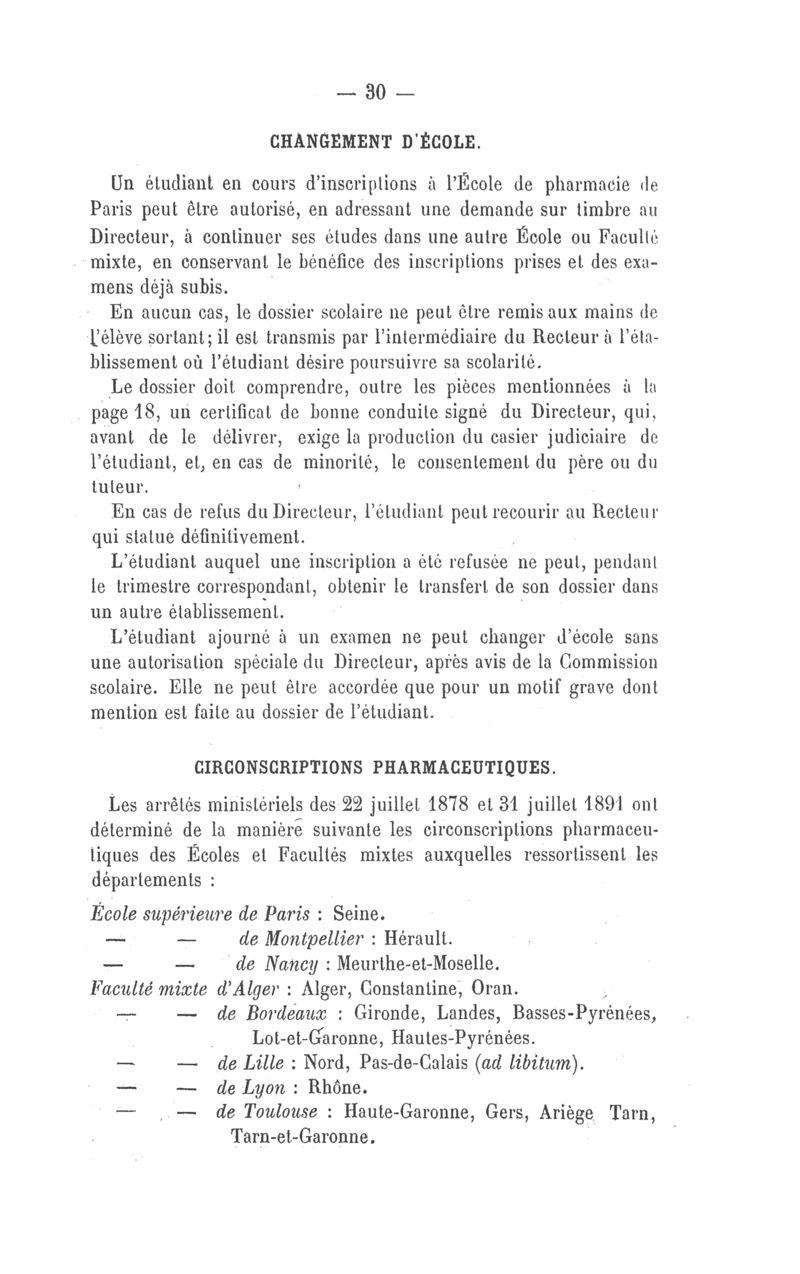 — 30 —

CHANGEMENT D'ÉCOLE.

Un étudiant en cours d'inscriptions à l'École de pharmacie de Paris peut être autorisé, en adressant une demande sur timbre au Directeur, à continuer ses études dans une autre École ou Faculté mixte, en conservant le bénéfice des inscriptions prises et des examens déjà subis.

En aucun cas, le dossier scolaire ne peut être remis aux mains de l'élève sortant; il est transmis par l'intermédiaire du Recteur à l'établissement où l'étudiant désire poursuivre sa scolarité.

Le dossier doit comprendre, outre les pièces mentionnées à la page 18, un certificat de bonne conduite signé du Directeur, qui, avant de le délivrer, exige la production du casier judiciaire de l'étudiant, et, en cas de minorité, le consentement du père ou du tuteur.

En cas de refus du Directeur, l'étudiant peut recourir au Recteur qui statue définitivement.

L'étudiant auquel une inscription a été refusée ne peut, pendant le trimestre correspondant, obtenir le transfert de son dossier dans un autre établissement.

L'étudiant ajourné à un examen ne peut changer d'école sans une autorisation spéciale du Directeur, après avis de la Commission scolaire. Elle ne peut être accordée que pour un motif grave dont mention est faite au dossier de l'étudiant.

CIRCONSCRIPTIONS PHARMACEUTIQUES.

Les arrêtés ministériels des 22 juillet 1878 et 31 juillet 1891 ont déterminé de la manière suivante les circonscriptions pharmaceutiques des Écoles et Facultés mixtes auxquelles ressortissent les départements :

École supérieure de Paris : Seine.
— — de Montpellier : Hérault.
— — de Nancy : Meurthe-et-Moselle.
Faculté mixte d'Alger : Alger, Constantine, Oran.
— — de Bordeaux : Gironde, Landes, Basses-Pyrénées, Lot-et-Garonne, Hautes-Pyrénées.
— — de Lille : Nord, Pas-de-Calais (ad libitum).
— — de Lyon : Rhône.
— — de Toulouse : Haute-Garonne, Gers, Ariège Tarn, Tarn-et-Garonne.